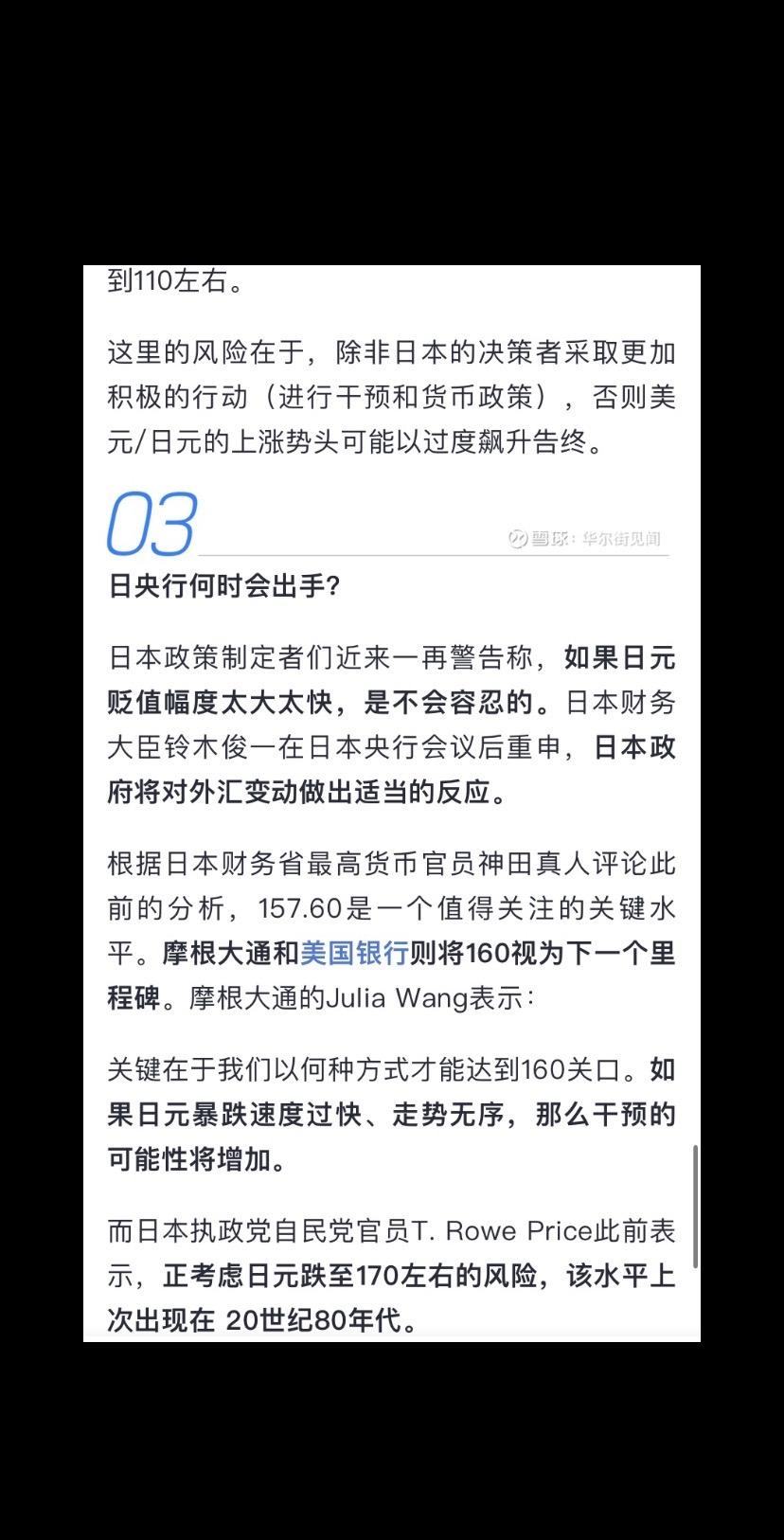 到110左右。

这里的风险在于，除非日本的决策者采取更加积极的行动（进行干预和货币政策），否则美元/日元的上涨势头可能以过度飙升告终。

03

雪球：华尔街见闻

日央行何时会出手?

日本政策制定者们近来一再警告称，如果日元贬值幅度太大太快，是不会容忍的。日本财务大臣铃木俊一在日本央行会议后重申，日本政府将对外汇变动做出适当的反应。

根据日本财务省最高货币官员神田真人评论此前的分析，157.60是一个值得关注的关键水平。摩根大通和美国银行则将160视为下一个里程碑。摩根大通的Julia Wang表示：

关键在于我们以何种方式才能达到160关口。如果日元暴跌速度过快、走势无序，那么干预的可能性将增加。

而日本执政党自民党官员T. Rowe Price此前表示，正考虑日元跌至170左右的风险，该水平上次出现在 20世纪80年代。